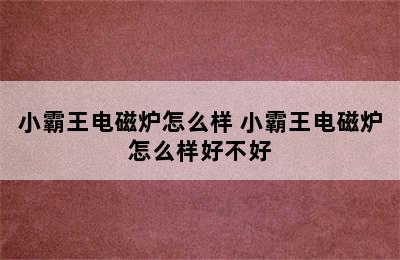 小霸王电磁炉怎么样 小霸王电磁炉怎么样好不好